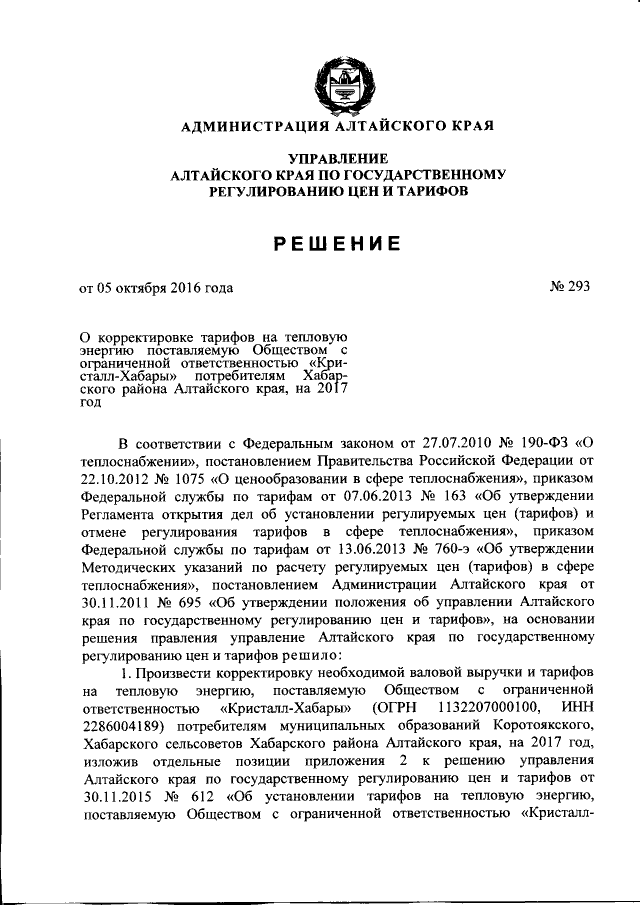 АДМИНИСТРАЦИЯ АЛТАЙСКОГО КРАЯ

УПРАВЛЕНИЕ
АЛТАЙСКОГО КРАЯ ПО ГОСУДАРСТВЕННОМУ
РЕГУЛИРОВАНИЮ ЦЕН И ТАРИФОВ

РЕШЕНИЕ

от 05 октября 2016 года

№ 293

О корректировке тарифов на тепловую энергию поставляемую Обществом с ограниченной ответственностью «Кристалл-Хабары» потребителям Хабарского района Алтайского края, на 2017 год

В соответствии с Федеральным законом от 27.07.2010 № 190-ФЗ «О теплоснабжении», постановлением Правительства Российской Федерации от 22.10.2012 № 1075 «О ценообразовании в сфере теплоснабжения», приказом Федеральной службы по тарифам от 07.06.2013 № 163 «Об утверждении Регламента открытия дел об установлении регулируемых цен (тарифов) и отмене регулирования тарифов в сфере теплоснабжения», приказом Федеральной службы по тарифам от 13.06.2013 № 760-э «Об утверждении Методических указаний по расчету регулируемых цен (тарифов) в сфере теплоснабжения», постановлением Администрации Алтайского края от 30.11.2011 № 695 «Об утверждении положения об управлении Алтайского края по государственному регулированию цен и тарифов», на основании решения правления управление Алтайского края по государственному регулированию цен и тарифов решило:

1. Произвести корректировку необходимой валовой выручки и тарифов на тепловую энергию, поставляемую Обществом с ограниченной ответственностью «Кристалл-Хабары» (ОГРН 1132207000100, ИНН 2286004189) потребителям муниципальных образований Коротоякского, Хабарского сельсоветов Хабарского района Алтайского края, на 2017 год, изложив отдельные позиции приложения 2 к решению управления Алтайского края по государственному регулированию цен и тарифов от 30.11.2015 № 612 «Об установлении тарифов на тепловую энергию, поставляемую Обществом с ограниченной ответственностью «Кристалл-